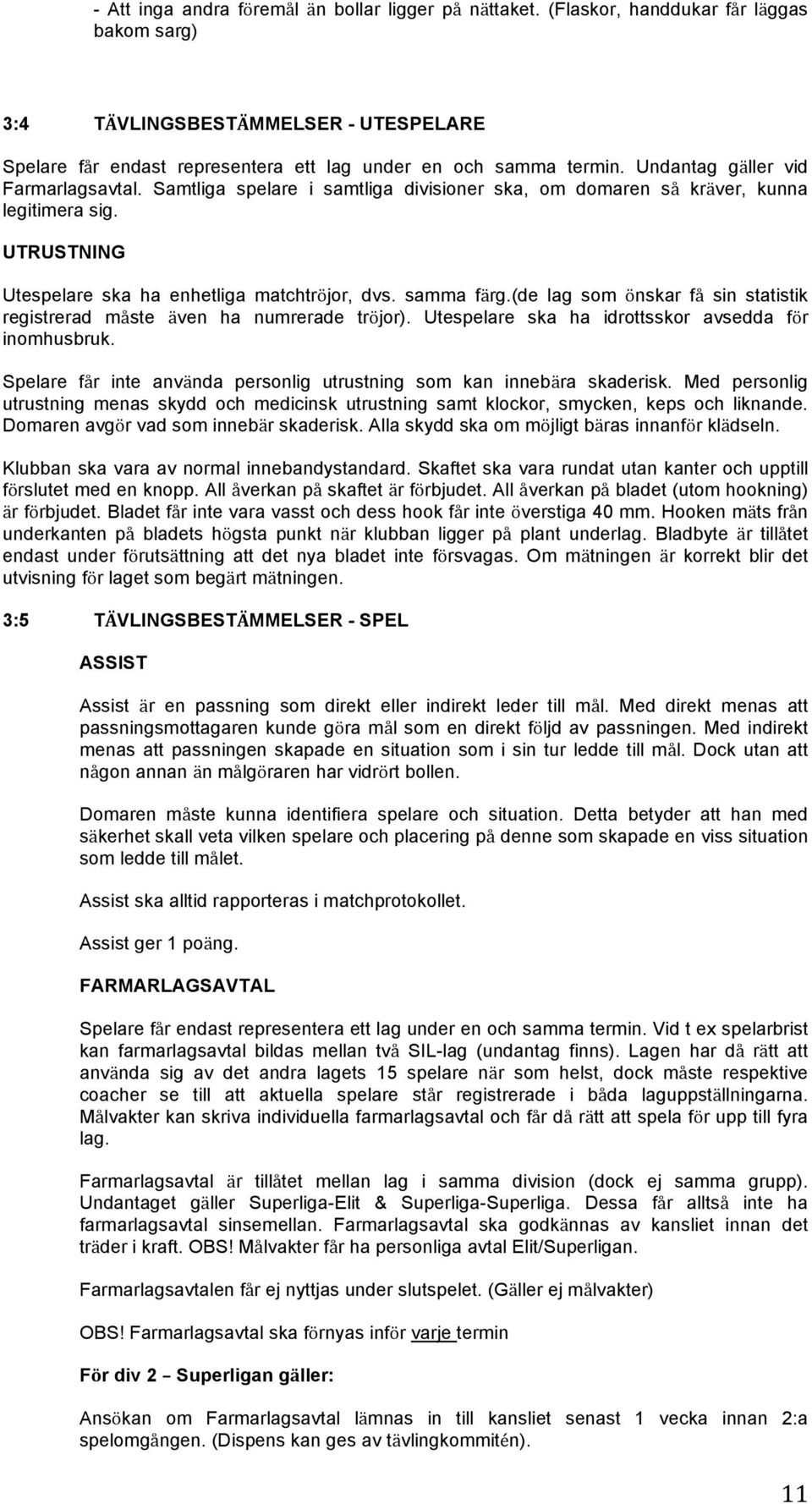 - Att inga andra föremål än bollar ligger på nättaket. (Flaskor, handdukar får läggas bakom sarg)

3:4 TÄVLINGSBESTÄMMELSER - UTESPELARE

Spelare får endast representera ett lag under en och samma termin. Undantag gäller vid Farmarlagsavtal. Samtliga spelare i samtliga divisioner ska, om domaren så kräver, kunna legitimera sig.

UTRUSTNING

Utespelare ska ha enhetliga matchtröjor, dvs. samma färg.(de lag som önskar få sin statistik registrerad måste även ha numrerade tröjor). Utespelare ska ha idrottsskor avsedda för inomhusbruk.

Spelare får inte använda personlig utrustning som kan innebära skaderisk. Med personlig utrustning menas skydd och medicinsk utrustning samt klockor, smycken, keps och liknande. Domaren avgör vad som innebär skaderisk. Alla skydd ska om möjligt bäras innanför klädseln.

Klubban ska vara av normal innebandystandard. Skaftet ska vara rundat utan kanter och upptill förslutet med en knopp. All åverkan på skaftet är förbjudet. All åverkan på bladet (utom hookning) är förbjudet. Bladet får inte vara vasst och dess hook får inte överstiga 40 mm. Hooken mäts från underkanten på bladets högsta punkt när klubban ligger på plant underlag. Bladbyte är tillåtet endast under förutsättning att det nya bladet inte försvagas. Om mätningen är korrekt blir det utvisning för laget som begärt mätningen.

3:5 TÄVLINGSBESTÄMMELSER - SPEL

ASSIST

Assist är en passning som direkt eller indirekt leder till mål. Med direkt menas att passningsmottagaren kunde göra mål som en direkt följd av passningen. Med indirekt menas att passningen skapade en situation som i sin tur ledde till mål. Dock utan att någon annan än målgöraren har vidrört bollen.

Domaren måste kunna identifiera spelare och situation. Detta betyder att han med säkerhet skall veta vilken spelare och placering på denne som skapade en viss situation som ledde till målet.

Assist ska alltid rapporteras i matchprotokollet.

Assist ger 1 poäng.

FARMARLAGSAVTAL

Spelare får endast representera ett lag under en och samma termin. Vid t ex spelarbrist kan farmarlagsavtal bildas mellan två SIL-lag (undantag finns). Lagen har då rätt att använda sig av det andra lagets 15 spelare när som helst, dock måste respektive coacher se till att aktuella spelare står registrerade i båda laguppställningarna. Målvakter kan skriva individuella farmarlagsavtal och får då rätt att spela för upp till fyra lag.

Farmarlagsavtal är tillåtet mellan lag i samma division (dock ej samma grupp). Undantaget gäller Superliga-Elit & Superliga-Superliga. Dessa får alltså inte ha farmarlagsavtal sinsemellan. Farmarlagsavtal ska godkännas av kansliet innan det träder i kraft. OBS! Målvakter får ha personliga avtal Elit/Superligan.

Farmarlagsavtalen får ej nyttjas under slutspelet. (Gäller ej målvakter)

OBS! Farmarlagsavtal ska förnyas inför varje termin

För div 2 – Superligan gäller:

Ansökan om Farmarlagsavtal lämnas in till kansliet senast 1 vecka innan 2:a spelomgången. (Dispens kan ges av tävlingkommitén).

11